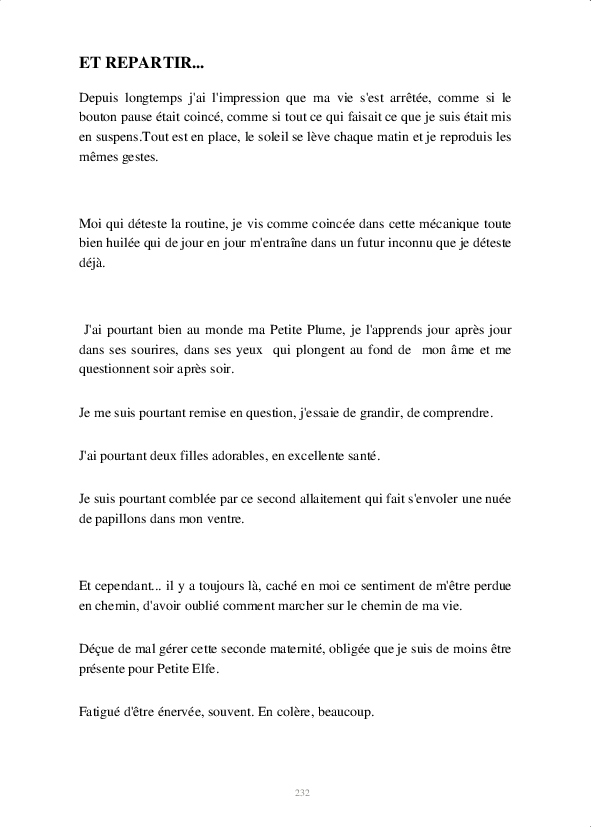 ET REPARTIR...

Depuis longtemps j'ai l'impression que ma vie s'est arrêtée, comme si le bouton pause était coincé, comme si tout ce qui faisait ce que je suis était mis en suspens.Tout est en place, le soleil se lève chaque matin et je reproduis les mêmes gestes.

Moi qui déteste la routine, je vis comme coincée dans cette mécanique toute bien huilée qui de jour en jour m'entraîne dans un futur inconnu que je déteste déjà.

J'ai pourtant bien au monde ma Petite Plume, je l'apprends jour après jour dans ses sourires, dans ses yeux qui plongent au fond de mon âme et me questionnent soir après soir.

Je me suis pourtant remise en question, j'essaie de grandir, de comprendre.

J'ai pourtant deux filles adorables, en excellente santé.

Je suis pourtant comblée par ce second allaitement qui fait s'envoler une nuée de papillons dans mon ventre.

Et cependant... il y a toujours là, caché en moi ce sentiment de m'être perdue en chemin, d'avoir oublié comment marcher sur le chemin de ma vie.

Déçue de mal gérer cette seconde maternité, obligée que je suis de moins être présente pour Petite Elfe.

Fatigué d'être énervée, souvent. En colère, beaucoup.

232